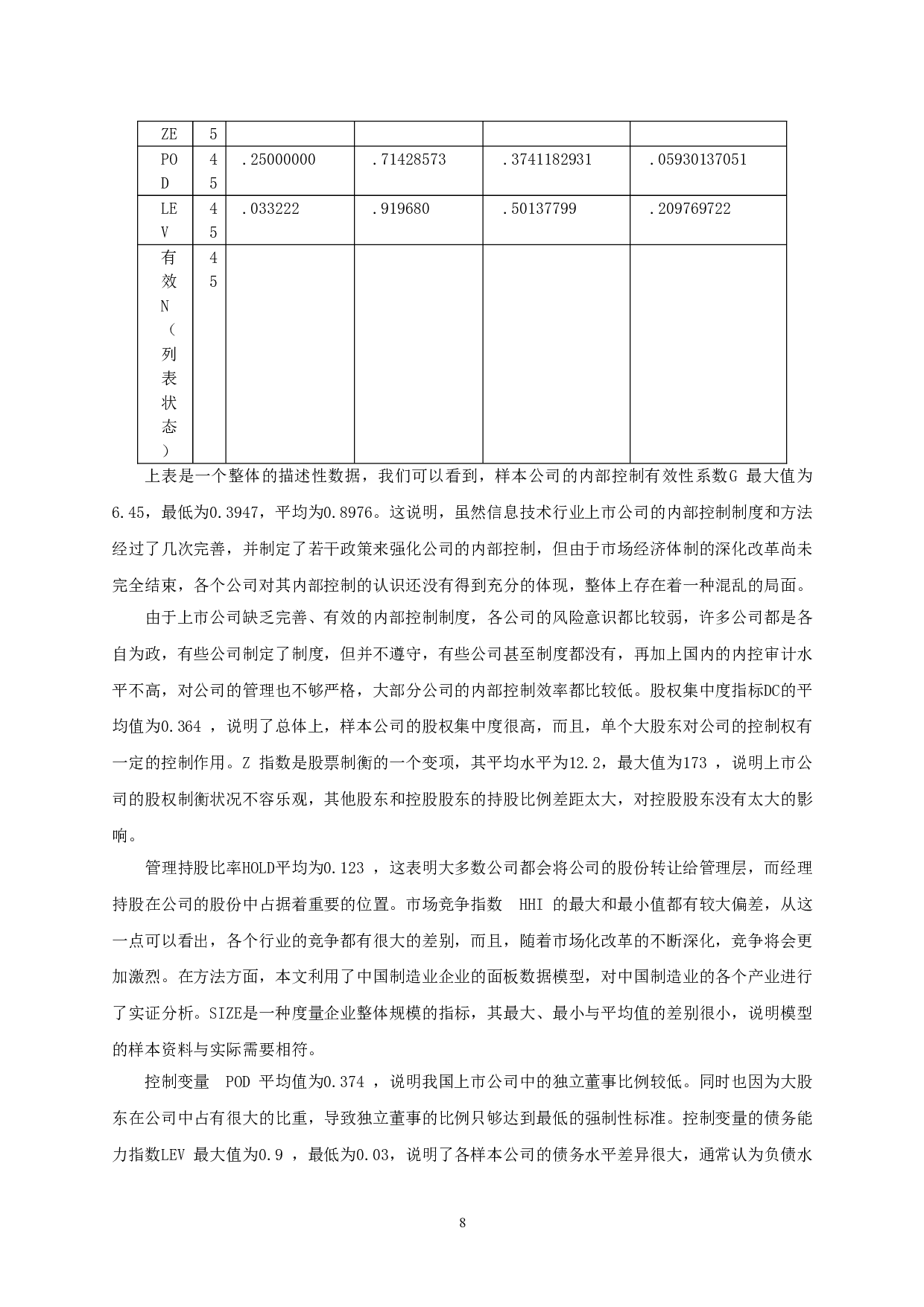 | ZE | 5 | | | | |
|---|---|---|---|---|---|
| POD | 45 | .25000000 | .71428573 | .3741182931 | .05930137051 |
| LEV | 45 | .033222 | .919680 | .50137799 | .209769722 |
| 有效N（列表状态） | 45 | | | | |

上表是一个整体的描述性数据，我们可以看到，样本公司的内部控制有效性系数G 最大值为6.45，最低为0.3947，平均为0.8976。这说明，虽然信息技术行业上市公司的内部控制制度和方法经过了几次完善，并制定了若干政策来强化公司的内部控制，但由于市场经济体制的深化改革尚未完全结束，各个公司对其内部控制的认识还没有得到充分的体现，整体上存在着一种混乱的局面。

由于上市公司缺乏完善、有效的内部控制制度，各公司的风险意识都比较弱，许多公司都是各自为政，有些公司制定了制度，但并不遵守，有些公司甚至制度都没有，再加上国内的内控审计水平不高，对公司的管理也不够严格，大部分公司的内部控制效率都比较低。股权集中度指标DC的平均值为0.364 ，说明了总体上，样本公司的股权集中度很高，而且，单个大股东对公司的控制权有一定的控制作用。Z 指数是股票制衡的一个变项，其平均水平为12.2，最大值为173 ，说明上市公司的股权制衡状况不容乐观，其他股东和控股股东的持股比例差距太大，对控股股东没有太大的影响。

管理持股比率HOLD平均为0.123 ，这表明大多数公司都会将公司的股份转让给管理层，而经理持股在公司的股份中占据着重要的位置。市场竞争指数 HHI 的最大和最小值都有较大偏差，从这一点可以看出，各个行业的竞争都有很大的差别，而且，随着市场化改革的不断深化，竞争将会更加激烈。在方法方面，本文利用了中国制造业企业的面板数据模型，对中国制造业的各个产业进行了实证分析。SIZE是一种度量企业整体规模的指标，其最大、最小与平均值的差别很小，说明模型的样本资料与实际需要相符。

控制变量 POD 平均值为0.374 ，说明我国上市公司中的独立董事比例较低。同时也因为大股东在公司中占有很大的比重，导致独立董事的比例只够达到最低的强制性标准。控制变量的债务能力指数LEV 最大值为0.9 ，最低为0.03，说明了各样本公司的债务水平差异很大，通常认为负债水

8